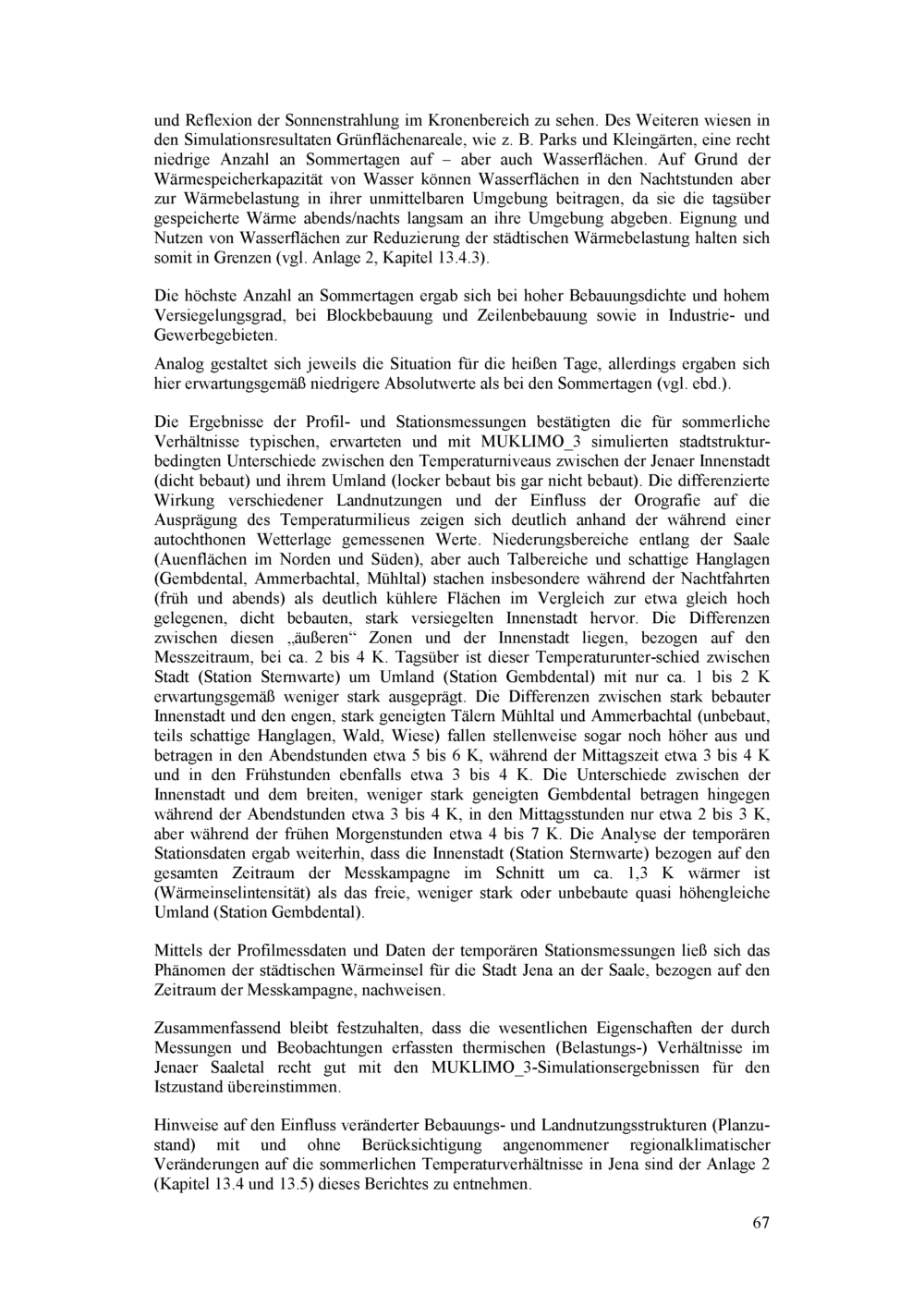 und Reflexion der Sonnenstrahlung im Kronenbereich zu sehen. Des Weiteren wiesen in den Simulationsresultaten Grünflächenareale, wie z. B. Parks und Kleingärten, eine recht niedrige Anzahl an Sommertagen auf – aber auch Wasserflächen. Auf Grund der Wärmespeicherkapazität von Wasser können Wasserflächen in den Nachtstunden aber zur Wärmebelastung in ihrer unmittelbaren Umgebung beitragen, da sie die tagsüber gespeicherte Wärme abends/nachts langsam an ihre Umgebung abgeben. Eignung und Nutzen von Wasserflächen zur Reduzierung der städtischen Wärmebelastung halten sich somit in Grenzen (vgl. Anlage 2, Kapitel 13.4.3).

Die höchste Anzahl an Sommertagen ergab sich bei hoher Bebauungsdichte und hohem Versiegelungsgrad, bei Blockbebauung und Zeilenbebauung sowie in Industrie- und Gewerbegebieten.

Analog gestaltet sich jeweils die Situation für die heißen Tage, allerdings ergaben sich hier erwartungsgemäß niedrigere Absolutwerte als bei den Sommertagen (vgl. ebd.).

Die Ergebnisse der Profil- und Stationsmessungen bestätigten die für sommerliche Verhältnisse typischen, erwarteten und mit MUKLIMO_3 simulierten stadtstrukturbedingten Unterschiede zwischen den Temperaturniveaus zwischen der Jenaer Innenstadt (dicht bebaut) und ihrem Umland (locker bebaut bis gar nicht bebaut). Die differenzierte Wirkung verschiedener Landnutzungen und der Einfluss der Orografie auf die Ausprägung des Temperaturmilieus zeigen sich deutlich anhand der während einer autochthonen Wetterlage gemessenen Werte. Niederungsbereiche entlang der Saale (Auenflächen im Norden und Süden), aber auch Talbereiche und schattige Hanglagen (Gembdental, Ammerbachtal, Mühltal) stachen insbesondere während der Nachtfahrten (früh und abends) als deutlich kühlere Flächen im Vergleich zur etwa gleich hoch gelegenen, dicht bebauten, stark versiegelten Innenstadt hervor. Die Differenzen zwischen diesen „äußeren“ Zonen und der Innenstadt liegen, bezogen auf den Messzeitraum, bei ca. 2 bis 4 K. Tagsüber ist dieser Temperaturunter-schied zwischen Stadt (Station Sternwarte) um Umland (Station Gembdental) mit nur ca. 1 bis 2 K erwartungsgemäß weniger stark ausgeprägt. Die Differenzen zwischen stark bebauter Innenstadt und den engen, stark geneigten Tälern Mühltal und Ammerbachtal (unbebaut, teils schattige Hanglagen, Wald, Wiese) fallen stellenweise sogar noch höher aus und betragen in den Abendstunden etwa 5 bis 6 K, während der Mittagszeit etwa 3 bis 4 K und in den Frühstunden ebenfalls etwa 3 bis 4 K. Die Unterschiede zwischen der Innenstadt und dem breiten, weniger stark geneigten Gembdental betragen hingegen während der Abendstunden etwa 3 bis 4 K, in den Mittagsstunden nur etwa 2 bis 3 K, aber während der frühen Morgenstunden etwa 4 bis 7 K. Die Analyse der temporären Stationsdaten ergab weiterhin, dass die Innenstadt (Station Sternwarte) bezogen auf den gesamten Zeitraum der Messkampagne im Schnitt um ca. 1,3 K wärmer ist (Wärmeinselintensität) als das freie, weniger stark oder unbebaute quasi höhengleiche Umland (Station Gembdental).

Mittels der Profilmessdaten und Daten der temporären Stationsmessungen ließ sich das Phänomen der städtischen Wärmeinsel für die Stadt Jena an der Saale, bezogen auf den Zeitraum der Messkampagne, nachweisen.

Zusammenfassend bleibt festzuhalten, dass die wesentlichen Eigenschaften der durch Messungen und Beobachtungen erfassten thermischen (Belastungs-) Verhältnisse im Jenaer Saaletal recht gut mit den MUKLIMO_3-Simulationsergebnissen für den Istzustand übereinstimmen.

Hinweise auf den Einfluss veränderter Bebauungs- und Landnutzungsstrukturen (Planzustand) mit und ohne Berücksichtigung angenommener regionalklimatischer Veränderungen auf die sommerlichen Temperaturverhältnisse in Jena sind der Anlage 2 (Kapitel 13.4 und 13.5) dieses Berichtes zu entnehmen.

67